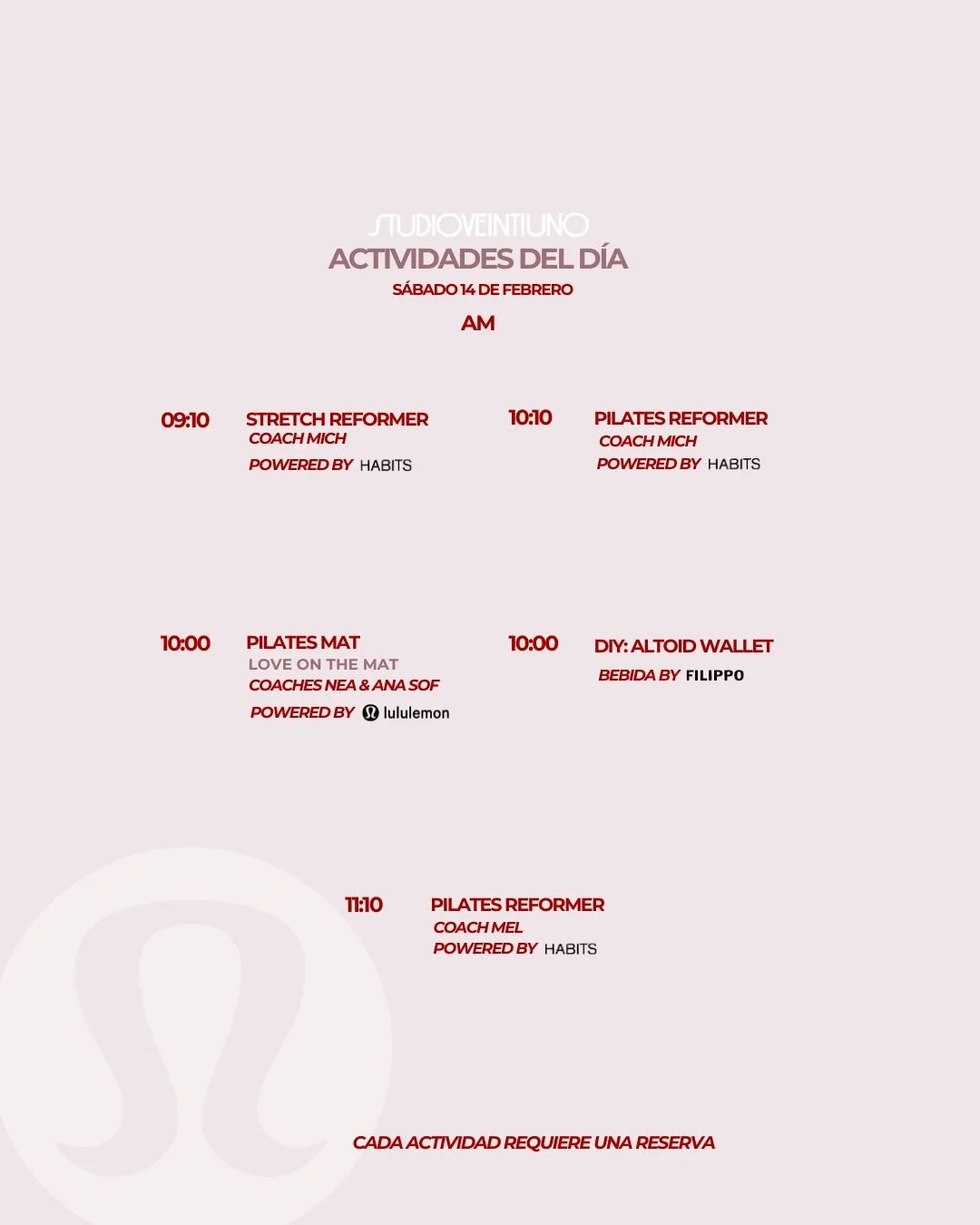 STUDIOVEINTIUNO
ACTIVIDADES DEL DÍA
SÁBADO 14 DE FEBRERO
AM

09:10
STRETCH REFORMER
COACH MICH
POWERED BY HABITS

10:10
PILATES REFORMER
COACH MICH
POWERED BY HABITS

10:00
PILATES MAT
LOVE ON THE MAT
COACHES NEA & ANA SOF
POWERED BY lululemon

10:00
DIY: ALTOID WALLET
BEBIDA BY FILIPPO

11:10
PILATES REFORMER
COACH MEL
POWERED BY HABITS

CADA ACTIVIDAD REQUIERE UNA RESERVA